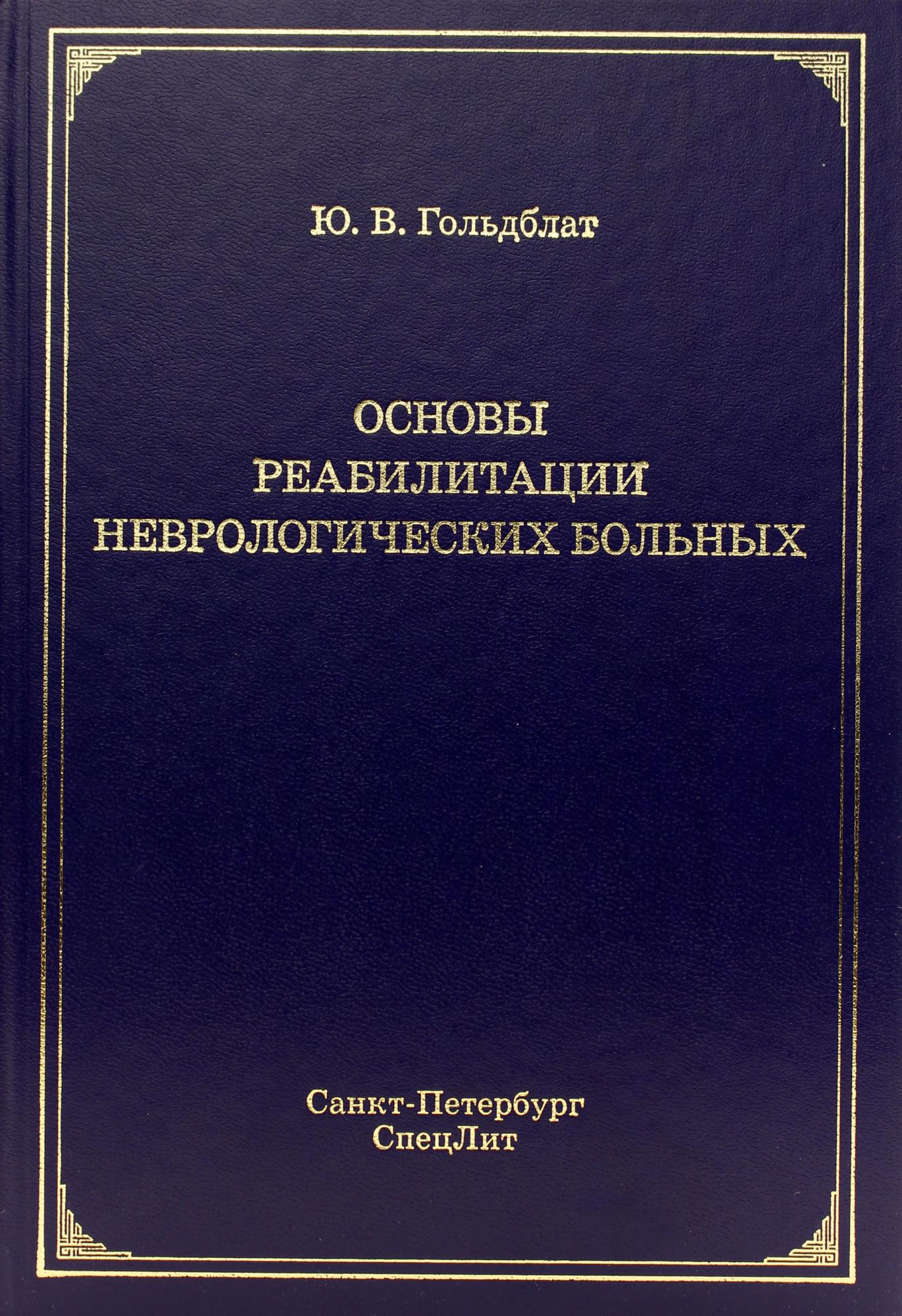 Ю. В. Гольдблат

ОСНОВЫ
РЕАБИЛИТАЦИИ
НЕВРОЛОГИЧЕСКИХ БОЛЬНЫХ

Санкт-Петербург
СпецЛит